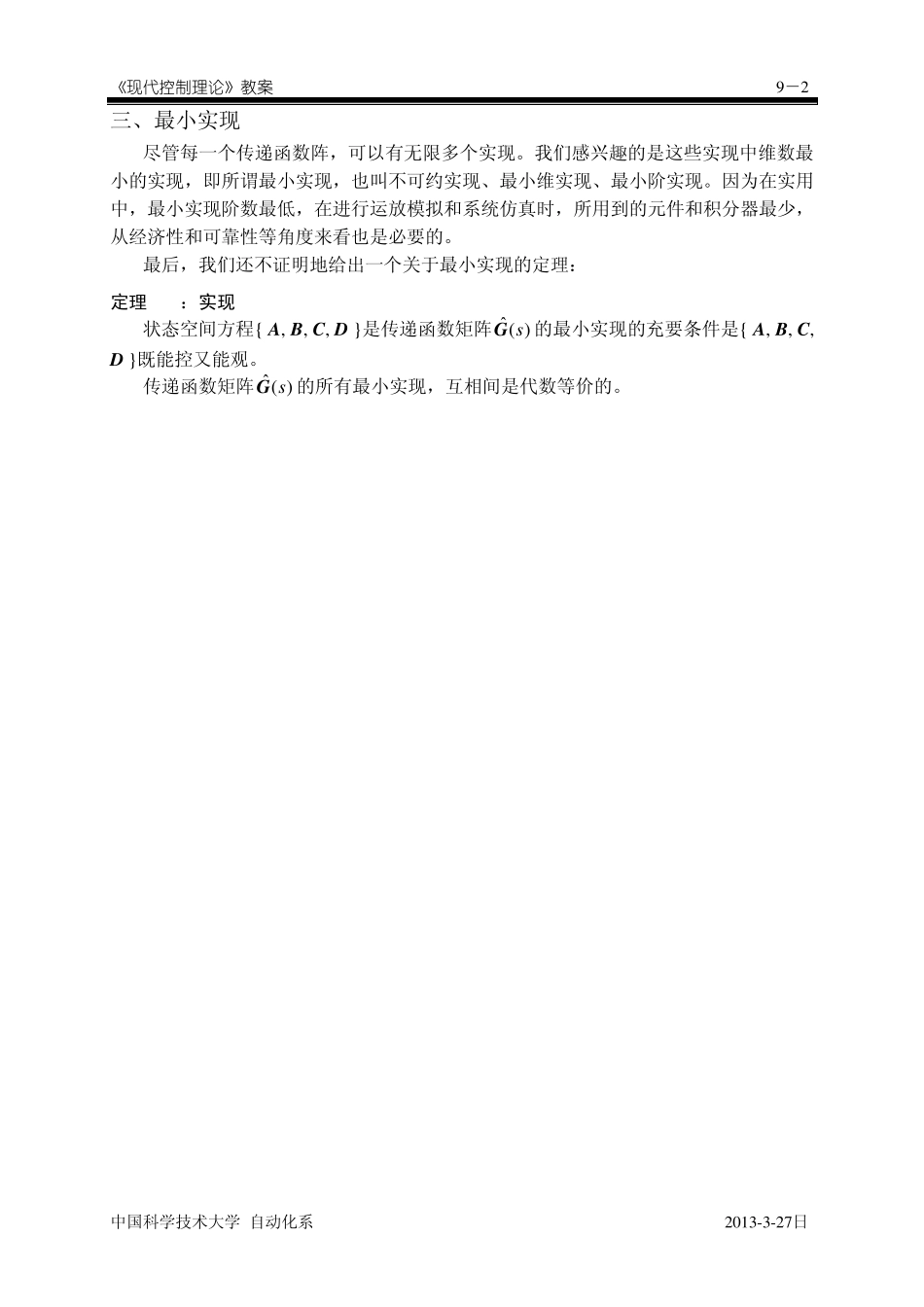 《现代控制理论》教案 9－2

三、最小实现

尽管每一个传递函数阵，可以有无限多个实现。我们感兴趣的是这些实现中维数最小的实现，即所谓最小实现，也叫不可约实现、最小维实现、最小阶实现。因为在实用中，最小实现阶数最低，在进行运放模拟和系统仿真时，所用到的元件和积分器最少，从经济性和可靠性等角度来看也是必要的。

最后，我们还不证明地给出一个关于最小实现的定理：

定理 ：实现

状态空间方程{ $\boldsymbol{A}, \boldsymbol{B}, \boldsymbol{C}, \boldsymbol{D}$ }是传递函数矩阵$\hat{\boldsymbol{G}}(s)$的最小实现的充要条件是{ $\boldsymbol{A}, \boldsymbol{B}, \boldsymbol{C}, \boldsymbol{D}$ }既能控又能观。

传递函数矩阵$\hat{\boldsymbol{G}}(s)$的所有最小实现，互相间是代数等价的。

中国科学技术大学 自动化系 2013-3-27日